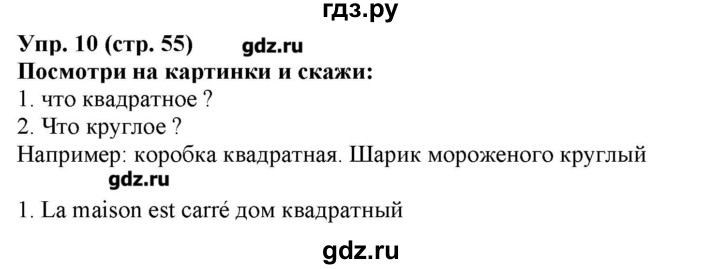 гдз.ру

Упр. 10 (стр. 55) gdz.ru

Посмотри на картинки и скажи:

1. что квадратное ?

2. Что круглое ?

Например: коробка квадратная. Шарик мороженого круглый

gdz.ru

1. La maison est carré дом квадратный

gdz.ru